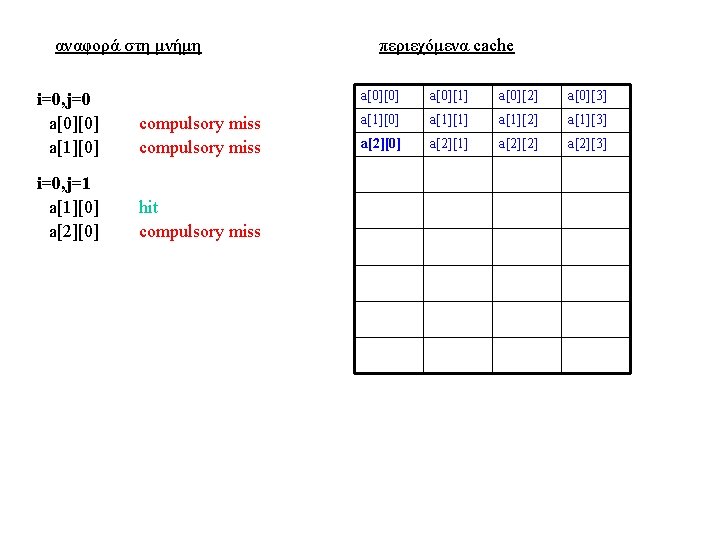 αναφορά στη μνήμη

i=0,j=0
a[0][0] compulsory miss
a[1][0] compulsory miss

i=0,j=1
a[1][0] hit
a[2][0] compulsory miss

περιεχόμενα cache

| a[0][0] | a[0][1] | a[0][2] | a[0][3] |
|---|---|---|---|
| a[1][0] | a[1][1] | a[1][2] | a[1][3] |
| a[2][0] | a[2][1] | a[2][2] | a[2][3] |
| | | | |
| | | | |
| | | | |
| | | | |
| | | | |
| | | | |